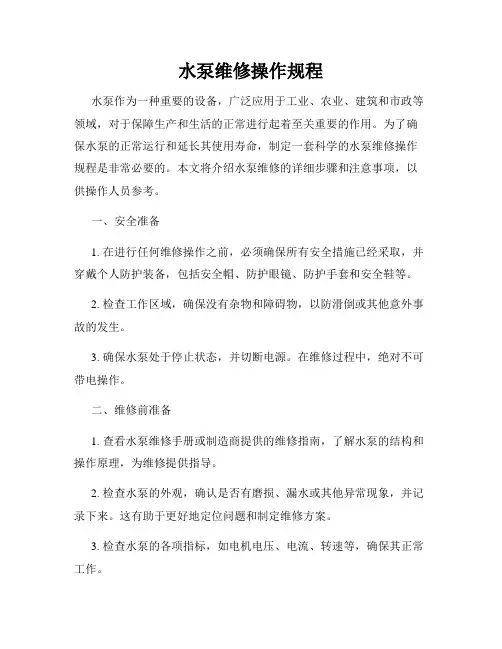 水泵维修操作规程

水泵作为一种重要的设备，广泛应用于工业、农业、建筑和市政等领域，对于保障生产和生活的正常进行起着至关重要的作用。为了确保水泵的正常运行和延长其使用寿命，制定一套科学的水泵维修操作规程是非常必要的。本文将介绍水泵维修的详细步骤和注意事项，以供操作人员参考。

一、安全准备

1. 在进行任何维修操作之前，必须确保所有安全措施已经采取，并穿戴个人防护装备，包括安全帽、防护眼镜、防护手套和安全鞋等。

2. 检查工作区域，确保没有杂物和障碍物，以防滑倒或其他意外事故的发生。

3. 确保水泵处于停止状态，并切断电源。在维修过程中，绝对不可带电操作。

二、维修前准备

1. 查看水泵维修手册或制造商提供的维修指南，了解水泵的结构和操作原理，为维修提供指导。

2. 检查水泵的外观，确认是否有磨损、漏水或其他异常现象，并记录下来。这有助于更好地定位问题和制定维修方案。

3. 检查水泵的各项指标，如电机电压、电流、转速等，确保其正常工作。